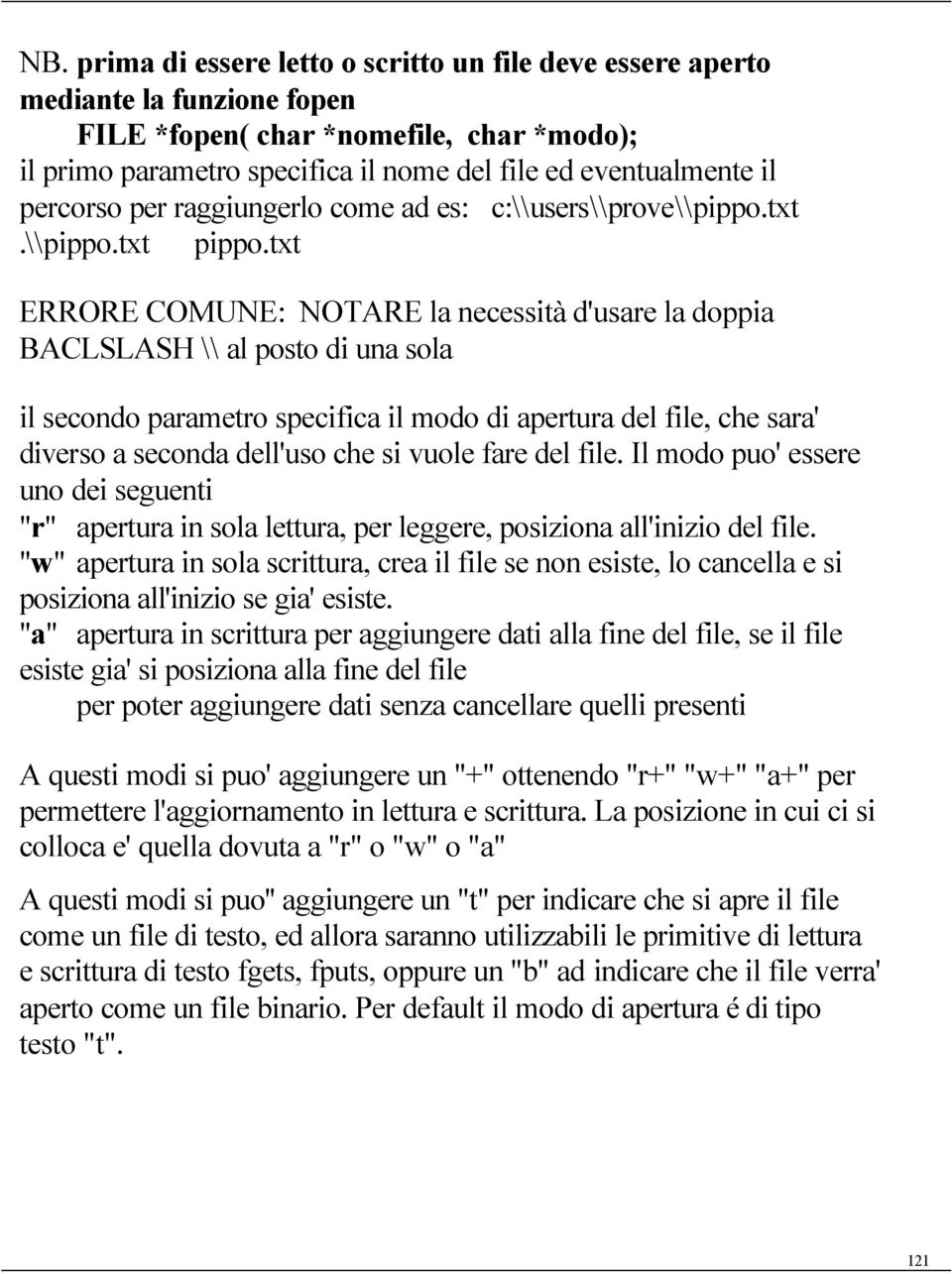 NB. prima di essere letto o scritto un file deve essere aperto mediante la funzione fopen
FILE *fopen( char *nomefile, char *modo);
il primo parametro specifica il nome del file ed eventualmente il percorso per raggiungerlo come ad es: c:\\users\\prove\\pippo.txt .\\pippo.txt pippo.txt

ERRORE COMUNE: NOTARE la necessità d'usare la doppia BACLSLASH \\ al posto di una sola

il secondo parametro specifica il modo di apertura del file, che sara' diverso a seconda dell'uso che si vuole fare del file. Il modo puo' essere uno dei seguenti
"r" apertura in sola lettura, per leggere, posiziona all'inizio del file.
"w" apertura in sola scrittura, crea il file se non esiste, lo cancella e si posiziona all'inizio se gia' esiste.
"a" apertura in scrittura per aggiungere dati alla fine del file, se il file esiste gia' si posiziona alla fine del file
per poter aggiungere dati senza cancellare quelli presenti

A questi modi si puo' aggiungere un "+" ottenendo "r+" "w+" "a+" per permettere l'aggiornamento in lettura e scrittura. La posizione in cui ci si colloca e' quella dovuta a "r" o "w" o "a"

A questi modi si puo" aggiungere un "t" per indicare che si apre il file come un file di testo, ed allora saranno utilizzabili le primitive di lettura e scrittura di testo fgets, fputs, oppure un "b" ad indicare che il file verra' aperto come un file binario. Per default il modo di apertura é di tipo testo "t".

121